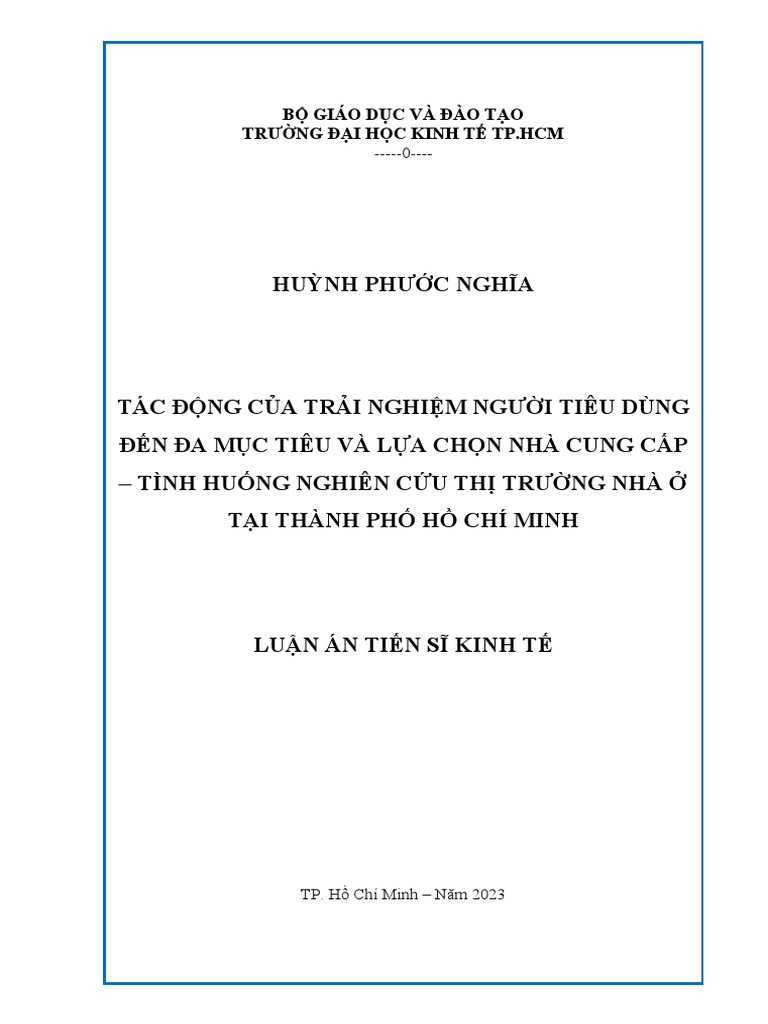 BỘ GIÁO DỤC VÀ ĐÀO TẠO
TRƯỜNG ĐẠI HỌC KINH TẾ TP.HCM
-----0----

HUỲNH PHƯỚC NGHĨA

TÁC ĐỘNG CỦA TRẢI NGHIỆM NGƯỜI TIÊU DÙNG ĐẾN ĐA MỤC TIÊU VÀ LỰA CHỌN NHÀ CUNG CẤP – TÌNH HUỐNG NGHIÊN CỨU THỊ TRƯỜNG NHÀ Ở TẠI THÀNH PHỐ HỒ CHÍ MINH

LUẬN ÁN TIẾN SĨ KINH TẾ

TP. Hồ Chí Minh – Năm 2023